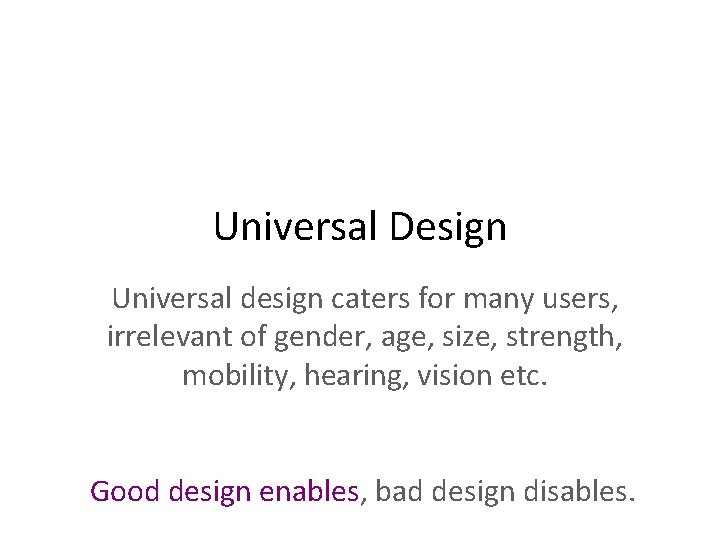 Universal Design

Universal design caters for many users, irrelevant of gender, age, size, strength, mobility, hearing, vision etc.

Good design enables, bad design disables.